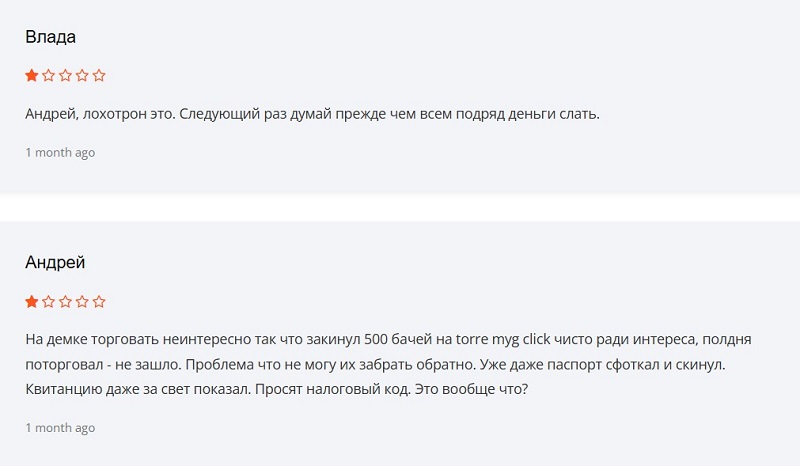 Влада

Андрей, лохотрон это. Следующий раз думай прежде чем всем подряд деньги слать.

1 month ago

Андрей

На демке торговать неинтересно так что закинул 500 бачей на torre myg click чисто ради интереса, полдня поторговал - не зашло. Проблема что не могу их забрать обратно. Уже даже паспорт сфоткал и скинул. Квитанцию даже за свет показал. Просят налоговый код. Это вообще что?

1 month ago